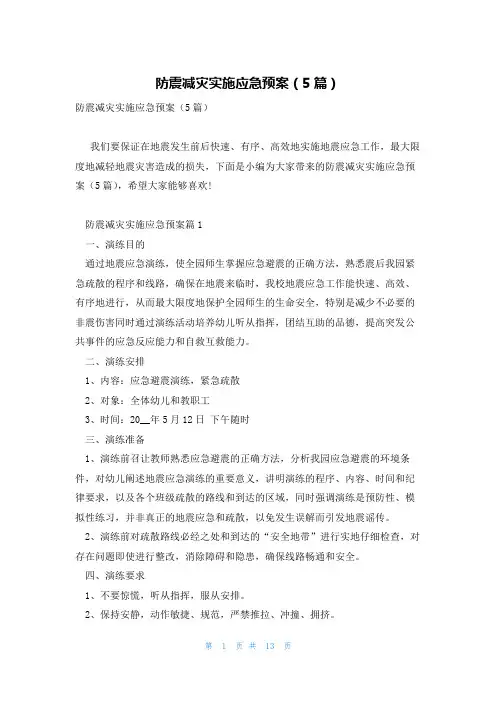 防震减灾实施应急预案（5篇）

防震减灾实施应急预案（5篇）

我们要保证在地震发生前后快速、有序、高效地实施地震应急工作，最大限度地减轻地震灾害造成的损失，下面是小编为大家带来的防震减灾实施应急预案（5篇），希望大家能够喜欢!

防震减灾实施应急预案篇1

一、演练目的

通过地震应急演练，使全园师生掌握应急避震的正确方法，熟悉震后我园紧急疏散的程序和线路，确保在地震来临时，我校地震应急工作能快速、高效、有序地进行，从而最大限度地保护全园师生的生命安全，特别是减少不必要的非震伤害同时通过演练活动培养幼儿听从指挥，团结互助的品德，提高突发公共事件的应急反应能力和自救互救能力。

二、演练安排

1、内容：应急避震演练，紧急疏散

2、对象：全体幼儿和教职工

3、时间：20__年5月12日 下午随时

三、演练准备

1、演练前召让教师熟悉应急避震的正确方法，分析我园应急避震的环境条件，对幼儿阐述地震应急演练的重要意义，讲明演练的程序、内容、时间和纪律要求，以及各个班级疏散的路线和到达的区域，同时强调演练是预防性、模拟性练习，并非真正的地震应急和疏散，以免发生误解而引发地震谣传。

2、演练前对疏散路线必经之处和到达的“安全地带”进行实地仔细检查，对存在问题即使进行整改，消除障碍和隐患，确保线路畅通和安全。

四、演练要求

1、不要惊慌，听从指挥，服从安排。

2、保持安静，动作敏捷、规范，严禁推拉、冲撞、拥挤。

第 1 页 共 13 页